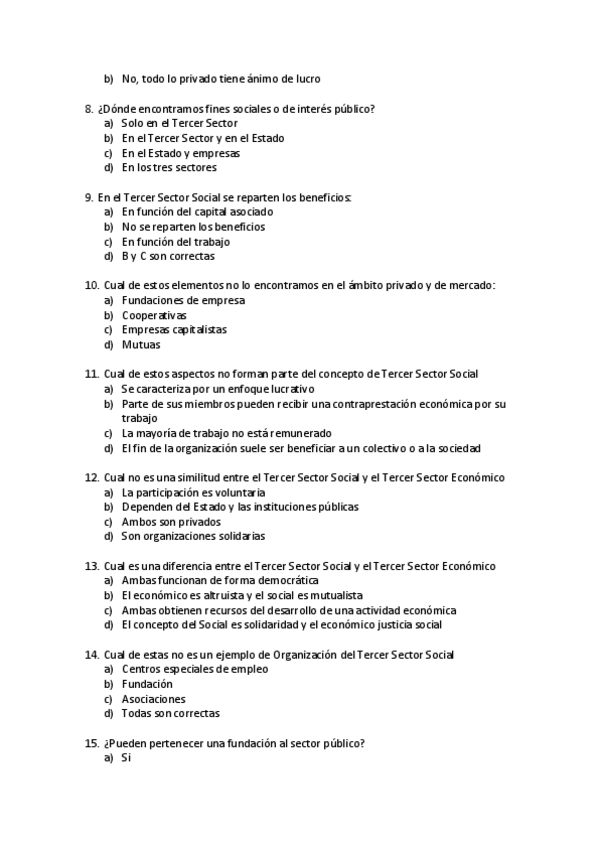 b) No, todo lo privado tiene ánimo de lucro

8. ¿Dónde encontramos fines sociales o de interés público?
a) Solo en el Tercer Sector
b) En el Tercer Sector y en el Estado
c) En el Estado y empresas
d) En los tres sectores

9. En el Tercer Sector Social se reparten los beneficios:
a) En función del capital asociado
b) No se reparten los beneficios
c) En función del trabajo
d) B y C son correctas

10. Cual de estos elementos no lo encontramos en el ámbito privado y de mercado:
a) Fundaciones de empresa
b) Cooperativas
c) Empresas capitalistas
d) Mutuas

11. Cual de estos aspectos no forman parte del concepto de Tercer Sector Social
a) Se caracteriza por un enfoque lucrativo
b) Parte de sus miembros pueden recibir una contraprestación económica por su trabajo
c) La mayoría de trabajo no está remunerado
d) El fin de la organización suele ser beneficiar a un colectivo o a la sociedad

12. Cual no es una similitud entre el Tercer Sector Social y el Tercer Sector Económico
a) La participación es voluntaria
b) Dependen del Estado y las instituciones públicas
c) Ambos son privados
d) Son organizaciones solidarias

13. Cual es una diferencia entre el Tercer Sector Social y el Tercer Sector Económico
a) Ambas funcionan de forma democrática
b) El económico es altruista y el social es mutualista
c) Ambas obtienen recursos del desarrollo de una actividad económica
d) El concepto del Social es solidaridad y el económico justicia social

14. Cual de estas no es un ejemplo de Organización del Tercer Sector Social
a) Centros especiales de empleo
b) Fundación
c) Asociaciones
d) Todas son correctas

15. ¿Pueden pertenecer una fundación al sector público?
a) Si